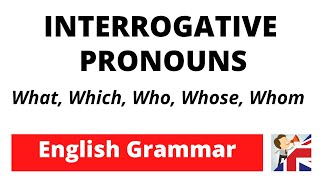 INTERROGATIVE PRONOUNS

What, Which, Who, Whose, Whom

English Grammar